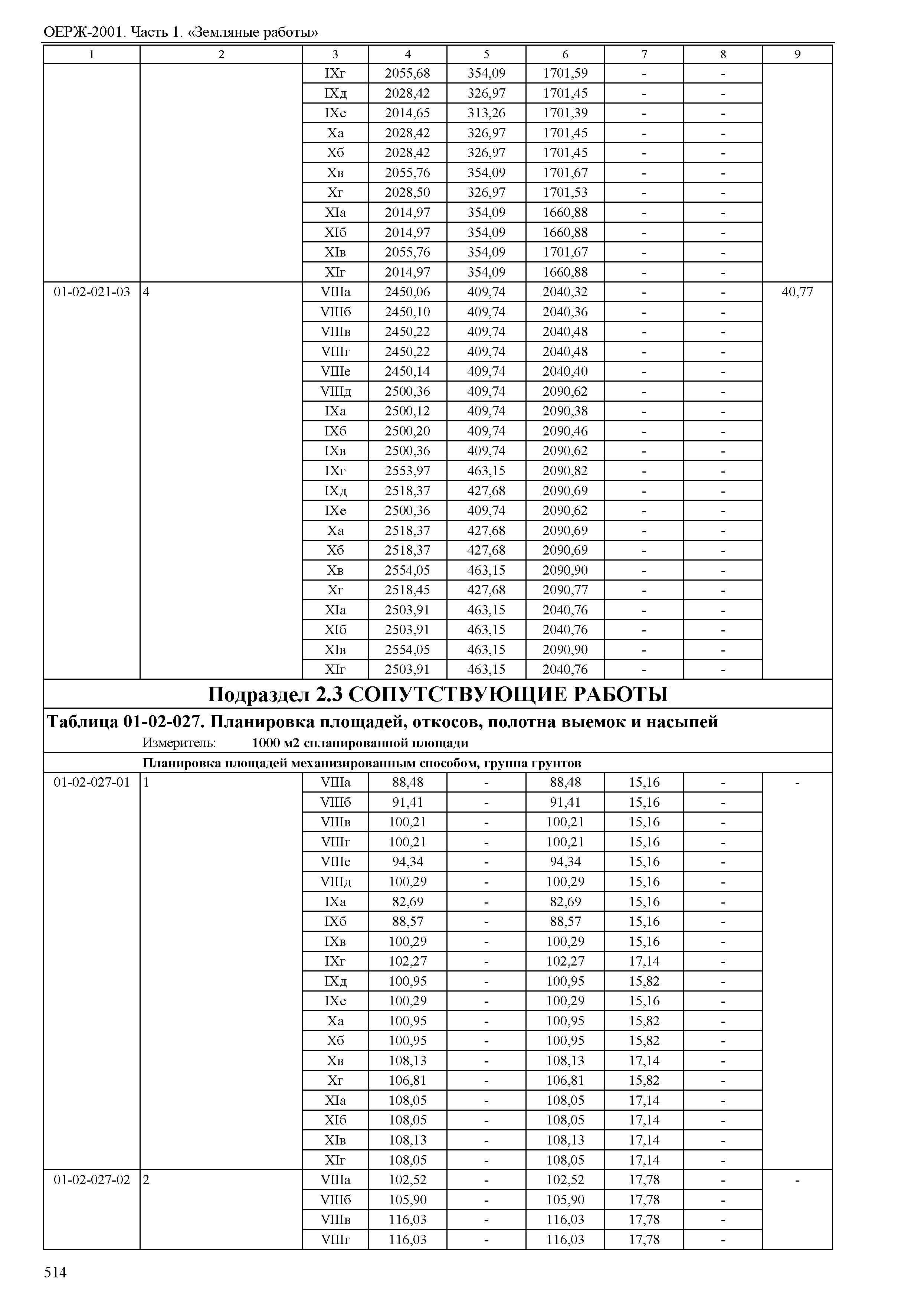 ОЕРЖ-2001. Часть 1. «Земляные работы»

| 1 | 2 | 3 | 4 | 5 | 6 | 7 | 8 | 9 |
|---|---|---|---|---|---|---|---|---|
| | | IXг | 2055,68 | 354,09 | 1701,59 | - | - | |
| | | IXд | 2028,42 | 326,97 | 1701,45 | - | - | |
| | | IXе | 2014,65 | 313,26 | 1701,39 | - | - | |
| | | Xа | 2028,42 | 326,97 | 1701,45 | - | - | |
| | | Xб | 2028,42 | 326,97 | 1701,45 | - | - | |
| | | Xв | 2055,76 | 354,09 | 1701,67 | - | - | |
| | | Xг | 2028,50 | 326,97 | 1701,53 | - | - | |
| | | XIа | 2014,97 | 354,09 | 1660,88 | - | - | |
| | | XIб | 2014,97 | 354,09 | 1660,88 | - | - | |
| | | XIв | 2055,76 | 354,09 | 1701,67 | - | - | |
| | | XIг | 2014,97 | 354,09 | 1660,88 | - | - | |
| 01-02-021-03 | 4 | VIIIа | 2450,06 | 409,74 | 2040,32 | - | - | 40,77 |
| | | VIIIб | 2450,10 | 409,74 | 2040,36 | - | - | |
| | | VIIIв | 2450,22 | 409,74 | 2040,48 | - | - | |
| | | VIIIг | 2450,22 | 409,74 | 2040,48 | - | - | |
| | | VIIIе | 2450,14 | 409,74 | 2040,40 | - | - | |
| | | VIIIд | 2500,36 | 409,74 | 2090,62 | - | - | |
| | | IXа | 2500,12 | 409,74 | 2090,38 | - | - | |
| | | IXб | 2500,20 | 409,74 | 2090,46 | - | - | |
| | | IXв | 2500,36 | 409,74 | 2090,62 | - | - | |
| | | IXг | 2553,97 | 463,15 | 2090,82 | - | - | |
| | | IXд | 2518,37 | 427,68 | 2090,69 | - | - | |
| | | IXе | 2500,36 | 409,74 | 2090,62 | - | - | |
| | | Xа | 2518,37 | 427,68 | 2090,69 | - | - | |
| | | Xб | 2518,37 | 427,68 | 2090,69 | - | - | |
| | | Xв | 2554,05 | 463,15 | 2090,90 | - | - | |
| | | Xг | 2518,45 | 427,68 | 2090,77 | - | - | |
| | | XIа | 2503,91 | 463,15 | 2040,76 | - | - | |
| | | XIб | 2503,91 | 463,15 | 2040,76 | - | - | |
| | | XIв | 2554,05 | 463,15 | 2090,90 | - | - | |
| | | XIг | 2503,91 | 463,15 | 2040,76 | - | - | |

Подраздел 2.3 СОПУТСТВУЮЩИЕ РАБОТЫ

Таблица 01-02-027. Планировка площадей, откосов, полотна выемок и насыпей

Измеритель: 1000 м2 спланированной площади

Планировка площадей механизированным способом, группа грунтов

| | | | | | | | | |
|---|---|---|---|---|---|---|---|---|
| 01-02-027-01 | 1 | VIIIа | 88,48 | - | 88,48 | 15,16 | - | - |
| | | VIIIб | 91,41 | - | 91,41 | 15,16 | - | |
| | | VIIIв | 100,21 | - | 100,21 | 15,16 | - | |
| | | VIIIг | 100,21 | - | 100,21 | 15,16 | - | |
| | | VIIIе | 94,34 | - | 94,34 | 15,16 | - | |
| | | VIIIд | 100,29 | - | 100,29 | 15,16 | - | |
| | | IXа | 82,69 | - | 82,69 | 15,16 | - | |
| | | IXб | 88,57 | - | 88,57 | 15,16 | - | |
| | | IXв | 100,29 | - | 100,29 | 15,16 | - | |
| | | IXг | 102,27 | - | 102,27 | 17,14 | - | |
| | | IXд | 100,95 | - | 100,95 | 15,82 | - | |
| | | IXе | 100,29 | - | 100,29 | 15,16 | - | |
| | | Xа | 100,95 | - | 100,95 | 15,82 | - | |
| | | Xб | 100,95 | - | 100,95 | 15,82 | - | |
| | | Xв | 108,13 | - | 108,13 | 17,14 | - | |
| | | Xг | 106,81 | - | 106,81 | 15,82 | - | |
| | | XIа | 108,05 | - | 108,05 | 17,14 | - | |
| | | XIб | 108,05 | - | 108,05 | 17,14 | - | |
| | | XIв | 108,13 | - | 108,13 | 17,14 | - | |
| | | XIг | 108,05 | - | 108,05 | 17,14 | - | |
| 01-02-027-02 | 2 | VIIIа | 102,52 | - | 102,52 | 17,78 | - | - |
| | | VIIIб | 105,90 | - | 105,90 | 17,78 | - | |
| | | VIIIв | 116,03 | - | 116,03 | 17,78 | - | |
| | | VIIIг | 116,03 | - | 116,03 | 17,78 | - | |

514